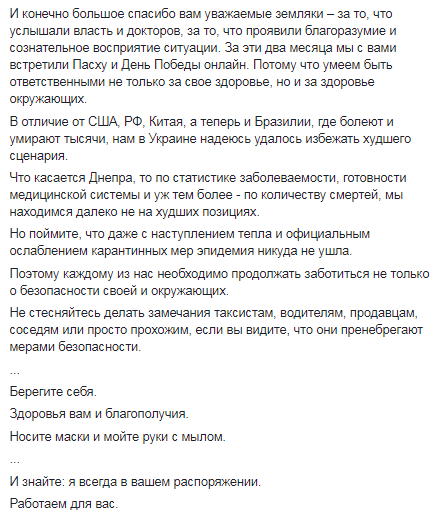 И конечно большое спасибо вам уважаемые земляки – за то, что услышали власть и докторов, за то, что проявили благоразумие и сознательное восприятие ситуации. За эти два месяца мы с вами встретили Пасху и День Победы онлайн. Потому что умеем быть ответственными не только за свое здоровье, но и за здоровье окружающих.

В отличие от США, РФ, Китая, а теперь и Бразилии, где болеют и умирают тысячи, нам в Украине надеюсь удалось избежать худшего сценария.

Что касается Днепра, то по статистике заболеваемости, готовности медицинской системы и уж тем более - по количеству смертей, мы находимся далеко не на худших позициях.

Но поймите, что даже с наступлением тепла и официальным ослаблением карантинных мер эпидемия никуда не ушла.

Поэтому каждому из нас необходимо продолжать заботиться не только о безопасности своей и окружающих.

Не стесняйтесь делать замечания таксистам, водителям, продавцам, соседям или просто прохожим, если вы видите, что они пренебрегают мерами безопасности.

...

Берегите себя.

Здоровья вам и благополучия.

Носите маски и мойте руки с мылом.

...

И знайте: я всегда в вашем распоряжении.

Работаем для вас.